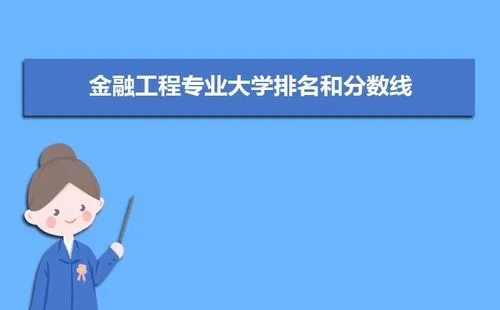 金融工程专业大学排名和分数线